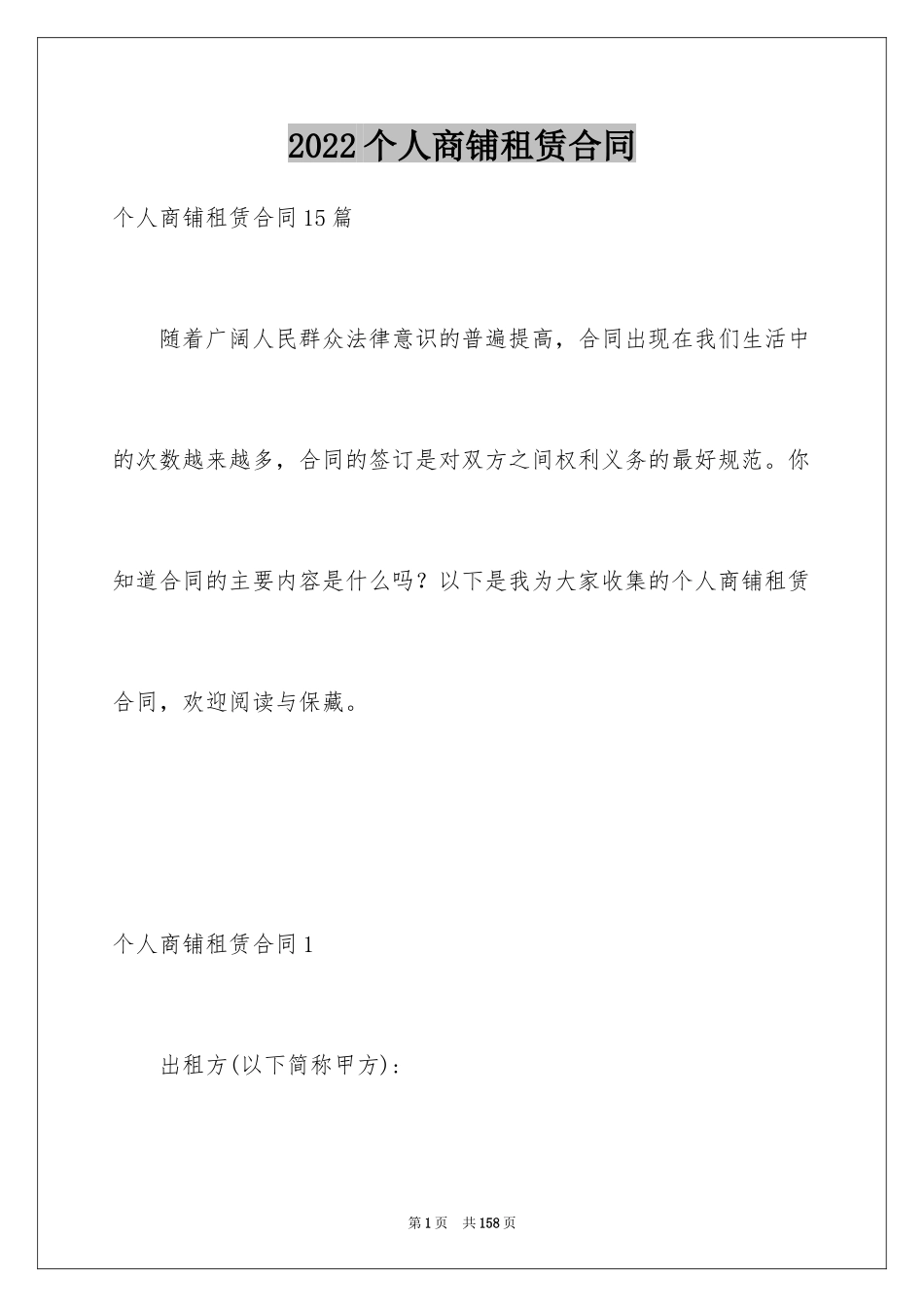 2022个人商铺租赁合同

个人商铺租赁合同15篇

随着广阔人民群众法律意识的普遍提高，合同出现在我们生活中的次数越来越多，合同的签订是对双方之间权利义务的最好规范。你知道合同的主要内容是什么吗？以下是我为大家收集的个人商铺租赁合同，欢迎阅读与保藏。

个人商铺租赁合同1

出租方(以下简称甲方)：

第1页 共158页